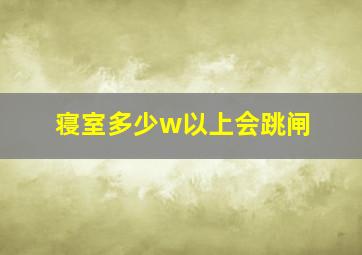 寝室多少w以上会跳闸